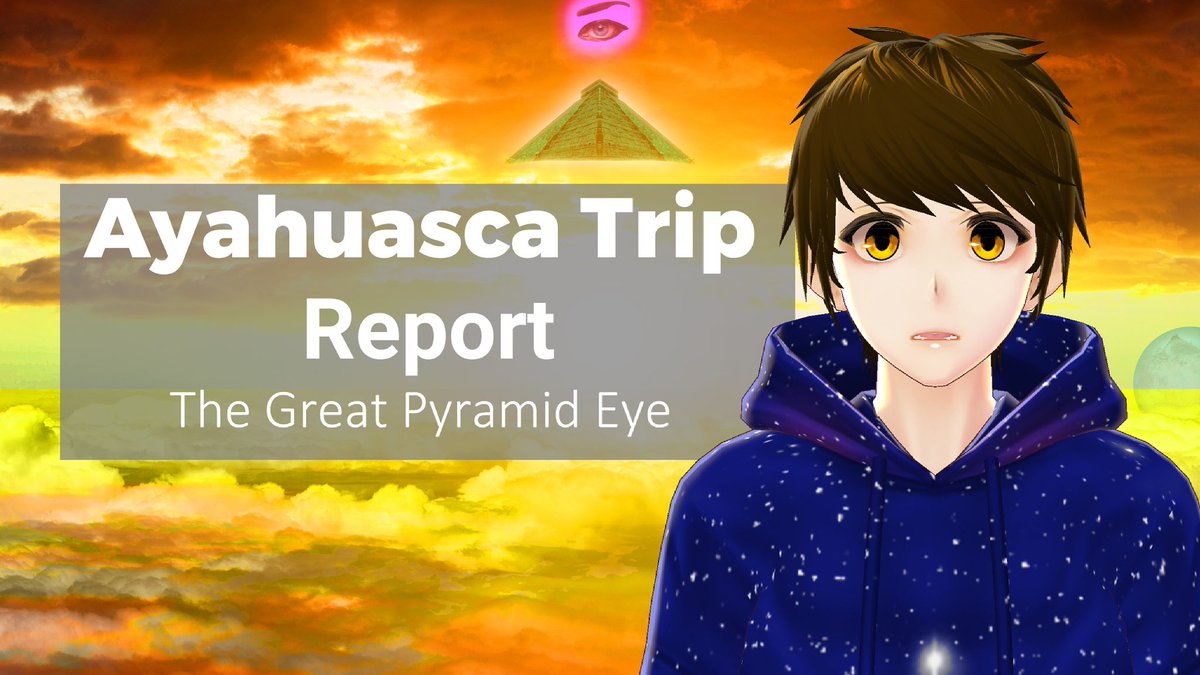 Ayahuasca Trip Report

The Great Pyramid Eye